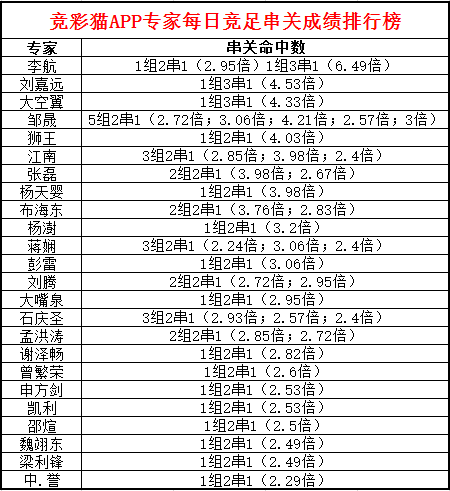 竞彩猫APP专家每日竞足串关成绩排行榜

| 专家 | 串关命中数 |
|---|---|
| 李航 | 1组2串1（2.95倍）1组3串1（6.49倍） |
| 刘嘉远 | 1组3串1（4.53倍） |
| 大空翼 | 1组3串1（4.33倍） |
| 邹晟 | 5组2串1（2.72倍；3.06倍；4.21倍；2.57倍；3倍） |
| 狮王 | 1组2串1（4.03倍） |
| 江南 | 3组2串1（2.85倍；3.98倍；2.4倍） |
| 张磊 | 2组2串1（3.98倍；2.67倍） |
| 杨天婴 | 1组2串1（3.98倍） |
| 布海东 | 2组2串1（3.76倍；2.83倍） |
| 杨澍 | 1组2串1（3.2倍） |
| 蒋娴 | 3组2串1（2.24倍；3.06倍；2.4倍） |
| 彭雷 | 1组2串1（3.06倍） |
| 刘腾 | 2组2串1（2.72倍；2.95倍） |
| 大嘴泉 | 1组2串1（2.95倍） |
| 石庆圣 | 3组2串1（2.93倍；2.57倍；2.4倍） |
| 孟洪涛 | 2组2串1（2.85倍；2.72倍） |
| 谢泽畅 | 1组2串1（2.82倍） |
| 曾繁荣 | 1组2串1（2.6倍） |
| 申方剑 | 1组2串1（2.53倍） |
| 凯利 | 1组2串1（2.53倍） |
| 邵煊 | 1组2串1（2.5倍） |
| 魏翊东 | 1组2串1（2.49倍） |
| 梁利锋 | 1组2串1（2.49倍） |
| 中.誉 | 1组2串1（2.29倍） |